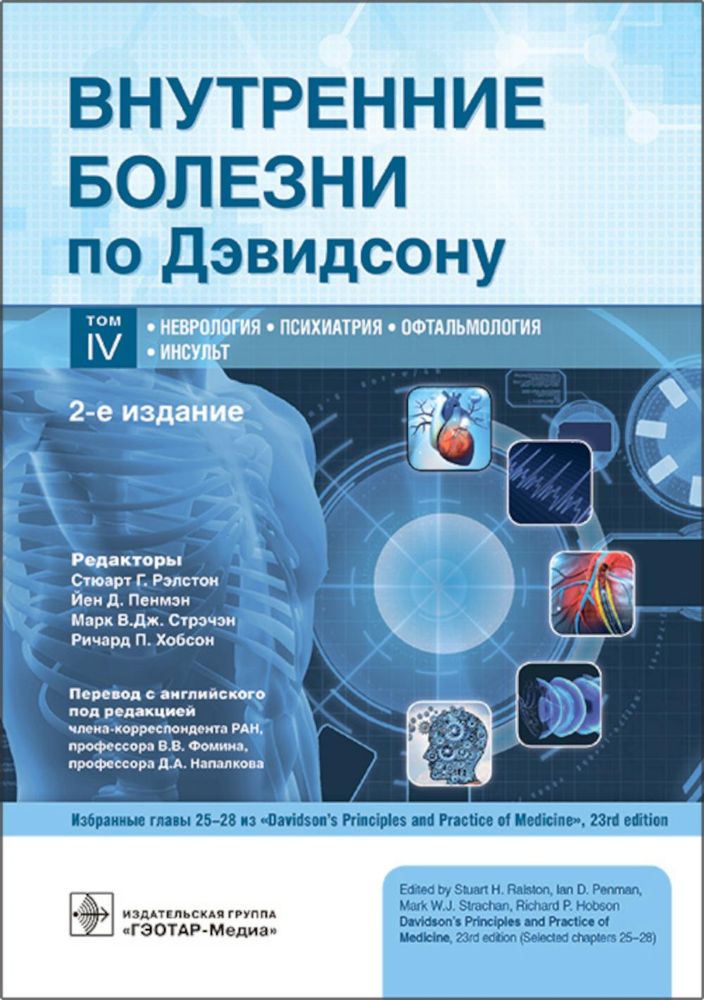 ВНУТРЕННИЕ БОЛЕЗНИ по Дэвидсону

ТОМ IV

• НЕВРОЛОГИЯ • ПСИХИАТРИЯ • ОФТАЛЬМОЛОГИЯ • ИНСУЛЬТ

2-е издание

Редакторы
Стюарт Г. Рэлстон
Йен Д. Пенмэн
Марк В.Дж. Стрэчэн
Ричард П. Хобсон

Перевод с английского под редакцией члена-корреспондента РАН, профессора В.В. Фомина, профессора Д.А. Напалкова

Избранные главы 25–28 из «Davidson's Principles and Practice of Medicine», 23rd edition

ИЗДАТЕЛЬСКАЯ ГРУППА «ГЭОТАР-Медиа»

Edited by Stuart H. Ralston, Ian D. Penman, Mark W.J. Strachan, Richard P. Hobson
Davidson's Principles and Practice of Medicine, 23rd edition (Selected chapters 25–28)